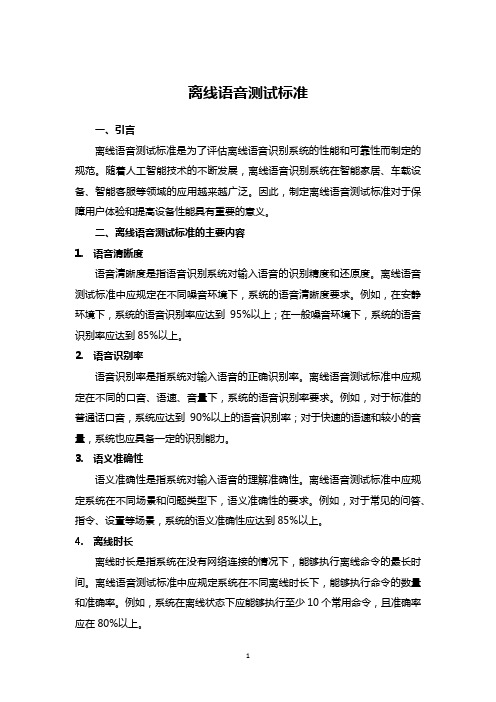 离线语音测试标准

一、引言

离线语音测试标准是为了评估离线语音识别系统的性能和可靠性而制定的规范。随着人工智能技术的不断发展，离线语音识别系统在智能家居、车载设备、智能客服等领域的应用越来越广泛。因此，制定离线语音测试标准对于保障用户体验和提高设备性能具有重要的意义。

二、离线语音测试标准的主要内容

1. 语音清晰度

语音清晰度是指语音识别系统对输入语音的识别精度和还原度。离线语音测试标准中应规定在不同噪音环境下，系统的语音清晰度要求。例如，在安静环境下，系统的语音识别率应达到 95%以上；在一般噪音环境下，系统的语音识别率应达到 85%以上。

2. 语音识别率

语音识别率是指系统对输入语音的正确识别率。离线语音测试标准中应规定在不同的口音、语速、音量下，系统的语音识别率要求。例如，对于标准的普通话口音，系统应达到 90%以上的语音识别率；对于快速的语速和较小的音量，系统也应具备一定的识别能力。

3. 语义准确性

语义准确性是指系统对输入语音的理解准确性。离线语音测试标准中应规定系统在不同场景和问题类型下，语义准确性的要求。例如，对于常见的问答、指令、设置等场景，系统的语义准确性应达到 85%以上。

4. 离线时长

离线时长是指系统在没有网络连接的情况下，能够执行离线命令的最长时间。离线语音测试标准中应规定系统在不同离线时长下，能够执行命令的数量和准确率。例如，系统在离线状态下应能够执行至少 10 个常用命令，且准确率应在 80%以上。

1